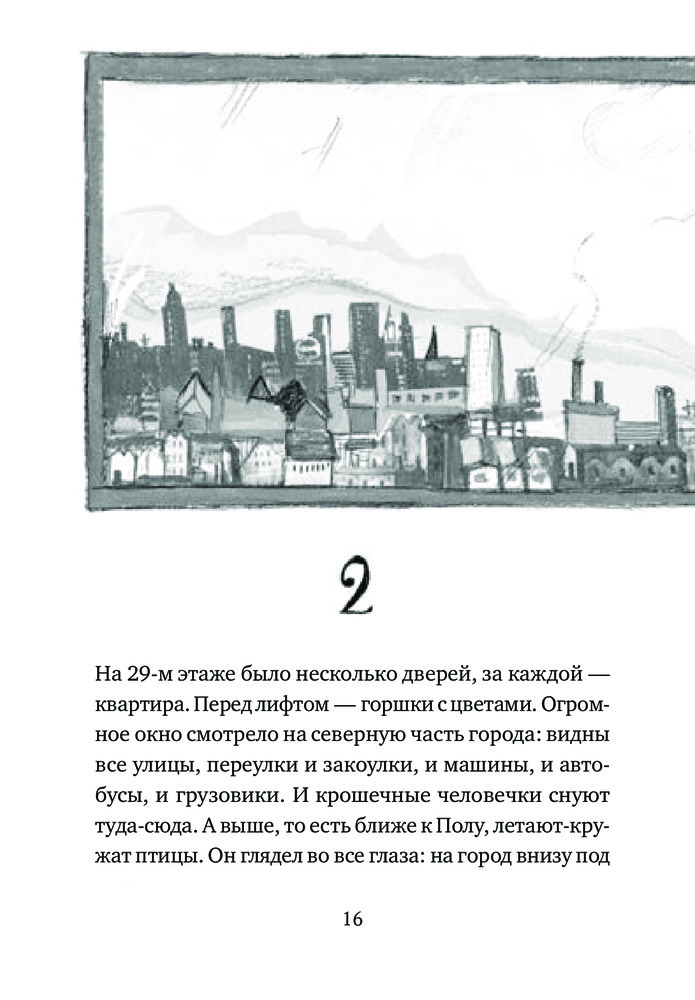 2

На 29-м этаже было несколько дверей, за каждой — квартира. Перед лифтом — горшки с цветами. Огромное окно смотрело на северную часть города: видны все улицы, переулки и закоулки, и машины, и автобусы, и грузовики. И крошечные человечки снуют туда-сюда. А выше, то есть ближе к Полу, летают-кружат птицы. Он глядел во все глаза: на город внизу под

16